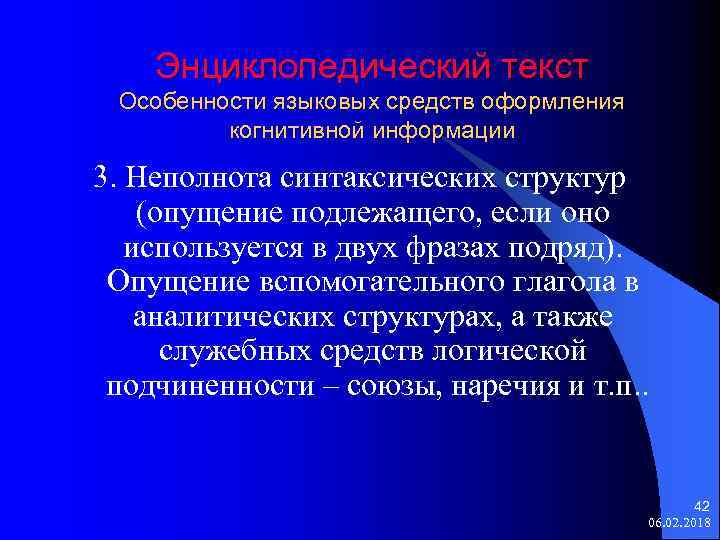 Энциклопедический текст
Особенности языковых средств оформления когнитивной информации

3. Неполнота синтаксических структур (опущение подлежащего, если оно используется в двух фразах подряд). Опущение вспомогательного глагола в аналитических структурах, а также служебных средств логической подчиненности – союзы, наречия и т.п..

42
06.02.2018